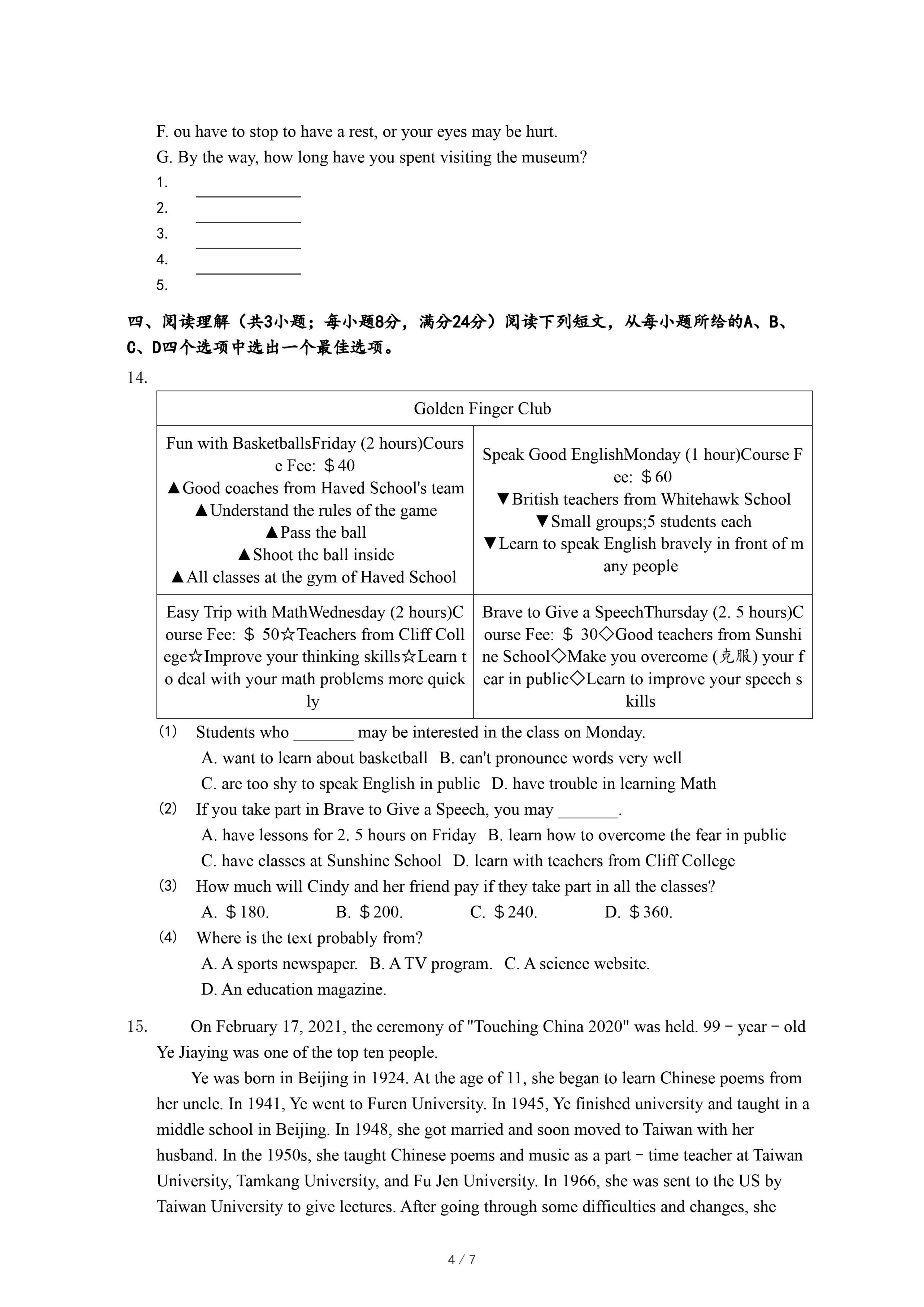 F. ou have to stop to have a rest, or your eyes may be hurt.
G. By the way, how long have you spent visiting the museum?
1. ____________
2. ____________
3. ____________
4. ____________
5.

四、阅读理解（共3小题；每小题8分，满分24分）阅读下列短文，从每小题所给的A、B、C、D四个选项中选出一个最佳选项。

14.

| Golden Finger Club | |
|---|---|
| Fun with BasketballsFriday (2 hours)Course Fee: ＄40 ▲Good coaches from Haved School's team ▲Understand the rules of the game ▲Pass the ball ▲Shoot the ball inside ▲All classes at the gym of Haved School | Speak Good EnglishMonday (1 hour)Course Fee: ＄60 ▼British teachers from Whitehawk School ▼Small groups;5 students each ▼Learn to speak English bravely in front of many people |
| Easy Trip with MathWednesday (2 hours)Course Fee: ＄ 50☆Teachers from Cliff College☆Improve your thinking skills☆Learn to deal with your math problems more quickly | Brave to Give a SpeechThursday (2. 5 hours)Course Fee: ＄ 30◇Good teachers from Sunshine School◇Make you overcome (克服) your fear in public◇Learn to improve your speech skills |

(1) Students who _______ may be interested in the class on Monday.
A. want to learn about basketball B. can't pronounce words very well
C. are too shy to speak English in public D. have trouble in learning Math
(2) If you take part in Brave to Give a Speech, you may _______.
A. have lessons for 2. 5 hours on Friday B. learn how to overcome the fear in public
C. have classes at Sunshine School D. learn with teachers from Cliff College
(3) How much will Cindy and her friend pay if they take part in all the classes?
A. ＄180. B. ＄200. C. ＄240. D. ＄360.
(4) Where is the text probably from?
A. A sports newspaper. B. A TV program. C. A science website.
D. An education magazine.

15. On February 17, 2021, the ceremony of "Touching China 2020" was held. 99－year－old Ye Jiaying was one of the top ten people.

Ye was born in Beijing in 1924. At the age of 11, she began to learn Chinese poems from her uncle. In 1941, Ye went to Furen University. In 1945, Ye finished university and taught in a middle school in Beijing. In 1948, she got married and soon moved to Taiwan with her husband. In the 1950s, she taught Chinese poems and music as a part－time teacher at Taiwan University, Tamkang University, and Fu Jen University. In 1966, she was sent to the US by Taiwan University to give lectures. After going through some difficulties and changes, she

4 / 7